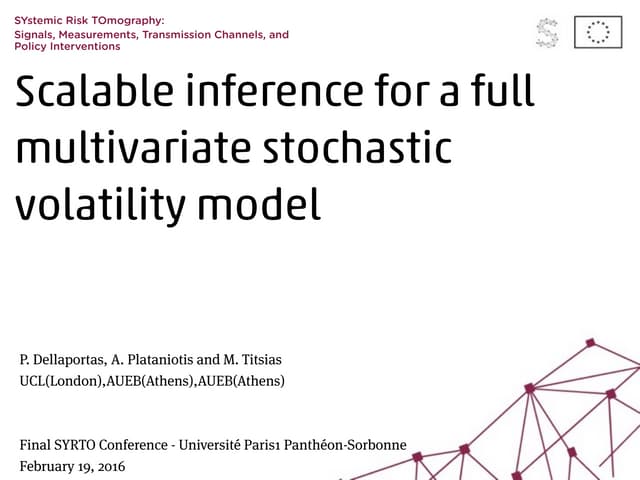 SYstemic Risk TOmography:
Signals, Measurements, Transmission Channels, and Policy Interventions

Scalable inference for a full multivariate stochastic volatility model

P. Dellaportas, A. Plataniotis and M. Titsias
UCL(London),AUEB(Athens),AUEB(Athens)

Final SYRTO Conference - Université Paris1 Panthéon-Sorbonne
February 19, 2016